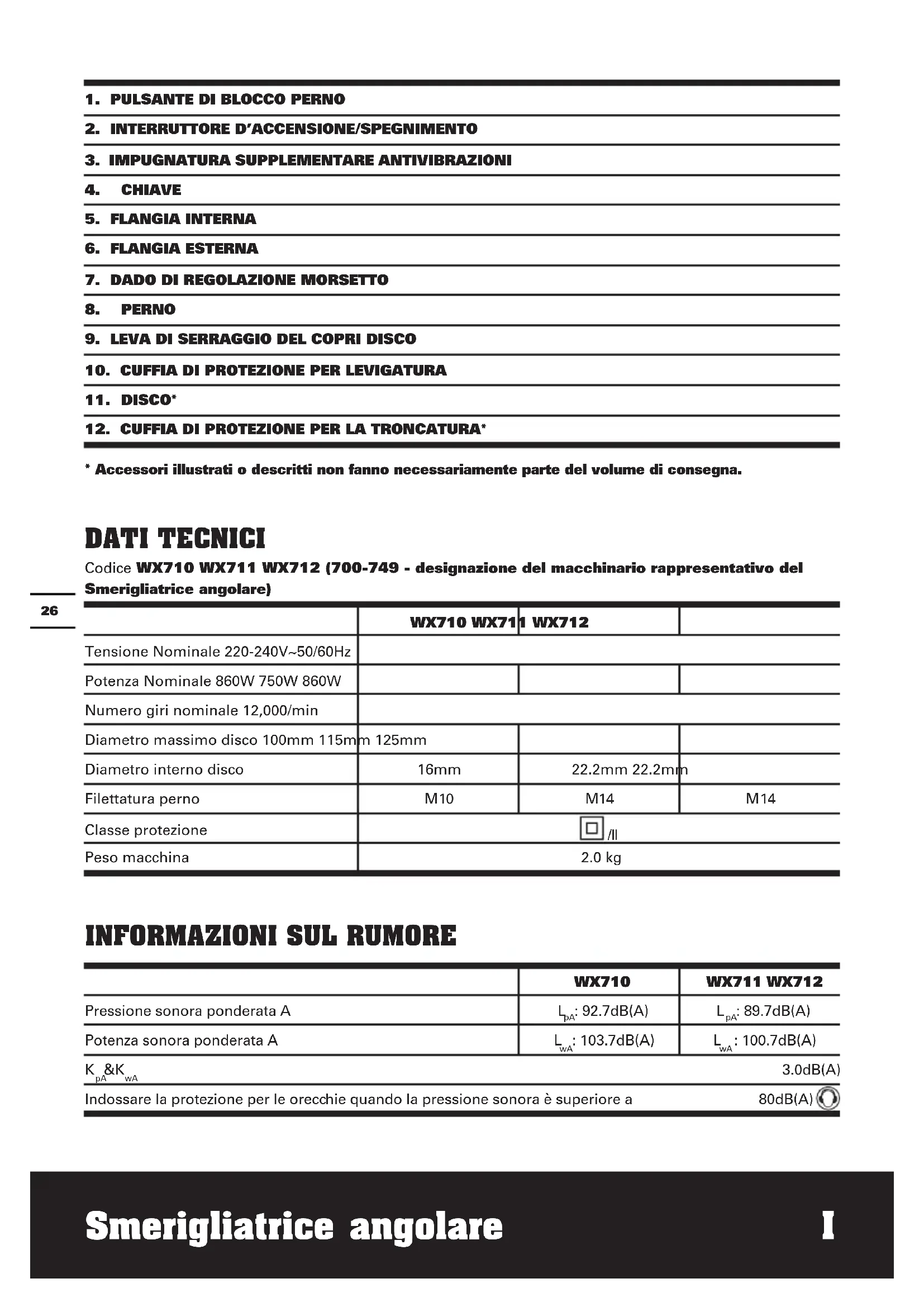 1. PULSANTE DI BLOCCO PERNO
2. INTERRUTTORE D'ACCENSIONE/SPEGNIMENTO
3. IMPUGNATURA SUPPLEMENTARE ANTIVIBRAZIONI
4. CHIAVE
5. FLANGIA INTERNA
6. FLANGIA ESTERNA
7. DADO DI REGOLAZIONE MORSETTO
8. PERNO
9. LEVA DI SERRAGGIO DEL COPRI DISCO
10. CUFFIA DI PROTEZIONE PER LEVIGATURA
11. DISCO*
12. CUFFIA DI PROTEZIONE PER LA TRONCATURA*

* Accessori illustrati o descritti non fanno necessariamente parte del volume di consegna.

DATI TECNICI

Codice WX710 WX711 WX712 (700-749 - designazione del macchinario rappresentativo del Smerigliatrice angolare)

26

| | WX710 WX711 WX712 | | |
|---|---|---|---|
| Tensione Nominale 220-240V~50/60Hz | | | |
| Potenza Nominale 860W 750W 860W | | | |
| Numero giri nominale 12,000/min | | | |
| Diametro massimo disco 100mm 115mm 125mm | | | |
| Diametro interno disco | 16mm | 22.2mm 22.2mm | |
| Filettatura perno | M10 | M14 | M14 |
| Classe protezione | /II | | |
| Peso macchina | 2.0 kg | | |

INFORMAZIONI SUL RUMORE

| | WX710 | WX711 WX712 |
|---|---|---|
| Pressione sonora ponderata A | $L_{pA}$: 92.7dB(A) | $L_{pA}$: 89.7dB(A) |
| Potenza sonora ponderata A | $L_{wA}$: 103.7dB(A) | $L_{wA}$: 100.7dB(A) |
| $K_{pA}$&$K_{wA}$ | | 3.0dB(A) |
| Indossare la protezione per le orecchie quando la pressione sonora è superiore a | | 80dB(A) |

Smerigliatrice angolare I